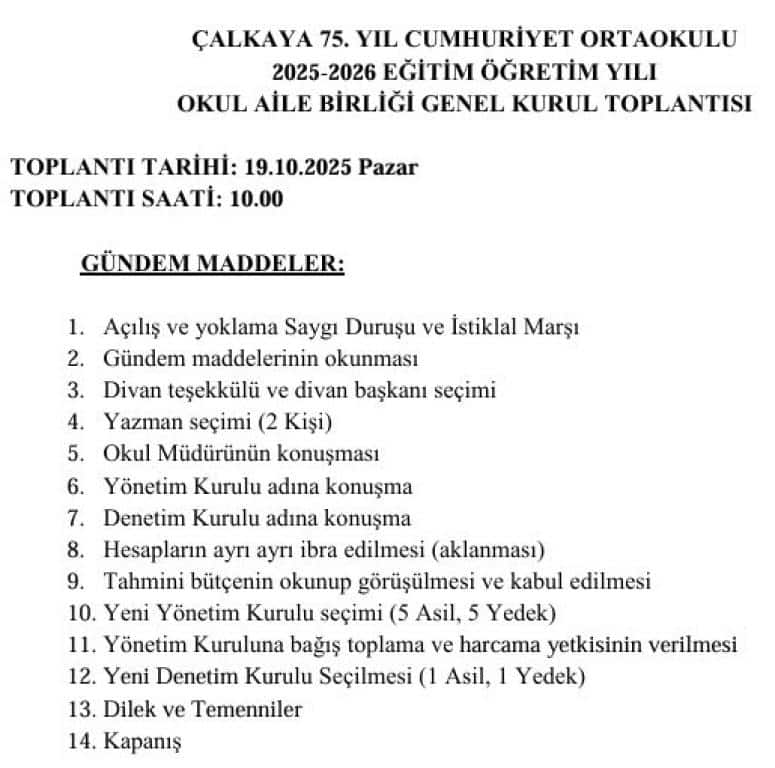 ÇALKAYA 75. YIL CUMHURİYET ORTAOKULU
2025-2026 EĞİTİM ÖĞRETİM YILI
OKUL AİLE BİRLİĞİ GENEL KURUL TOPLANTISI

TOPLANTI TARİHİ: 19.10.2025 Pazar
TOPLANTI SAATİ: 10.00

GÜNDEM MADDELER:

1. Açılış ve yoklama Saygı Duruşu ve İstiklal Marşı
2. Gündem maddelerinin okunması
3. Divan teşekkülü ve divan başkanı seçimi
4. Yazman seçimi (2 Kişi)
5. Okul Müdürünün konuşması
6. Yönetim Kurulu adına konuşma
7. Denetim Kurulu adına konuşma
8. Hesapların ayrı ayrı ibra edilmesi (aklanması)
9. Tahmini bütçenin okunup görüşülmesi ve kabul edilmesi
10. Yeni Yönetim Kurulu seçimi (5 Asil, 5 Yedek)
11. Yönetim Kuruluna bağış toplama ve harcama yetkisinin verilmesi
12. Yeni Denetim Kurulu Seçilmesi (1 Asil, 1 Yedek)
13. Dilek ve Temenniler
14. Kapanış